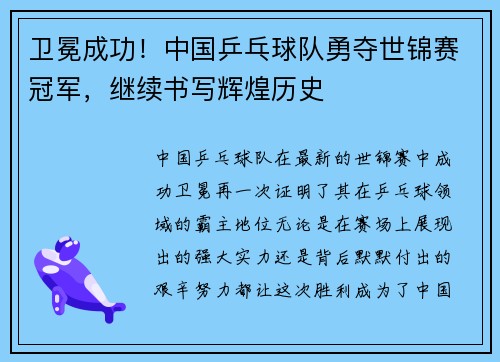 卫冕成功！中国乒乓球队勇夺世锦赛冠军，继续书写辉煌历史

中国乒乓球队在最新的世锦赛中成功卫冕再一次证明了其在乒乓球领域的霸主地位无论是在赛场上展现出的强大实力还是背后默默付出的艰辛努力都让这次胜利成为了中国